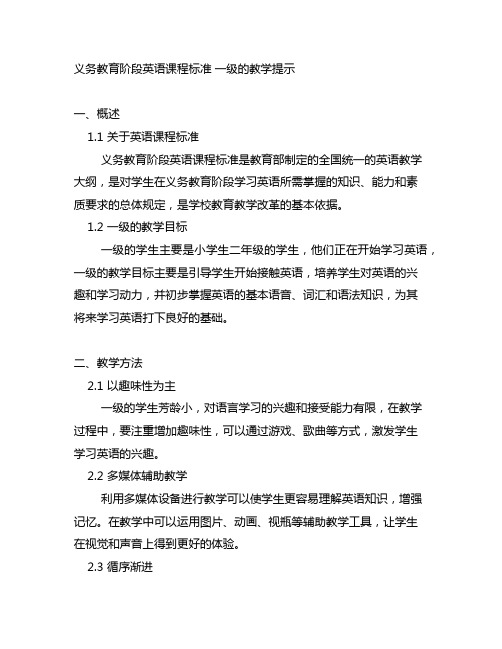 义务教育阶段英语课程标准 一级的教学提示

一、概述

1.1 关于英语课程标准

义务教育阶段英语课程标准是教育部制定的全国统一的英语教学大纲，是对学生在义务教育阶段学习英语所需掌握的知识、能力和素质要求的总体规定，是学校教育教学改革的基本依据。

1.2 一级的教学目标

一级的学生主要是小学生二年级的学生，他们正在开始学习英语，一级的教学目标主要是引导学生开始接触英语，培养学生对英语的兴趣和学习动力，并初步掌握英语的基本语音、词汇和语法知识，为其将来学习英语打下良好的基础。

二、教学方法

2.1 以趣味性为主

一级的学生芳龄小，对语言学习的兴趣和接受能力有限，在教学过程中，要注重增加趣味性，可以通过游戏、歌曲等方式，激发学生学习英语的兴趣。

2.2 多媒体辅助教学

利用多媒体设备进行教学可以使学生更容易理解英语知识，增强记忆。在教学中可以运用图片、动画、视瓶等辅助教学工具，让学生在视觉和声音上得到更好的体验。

2.3 循序渐进